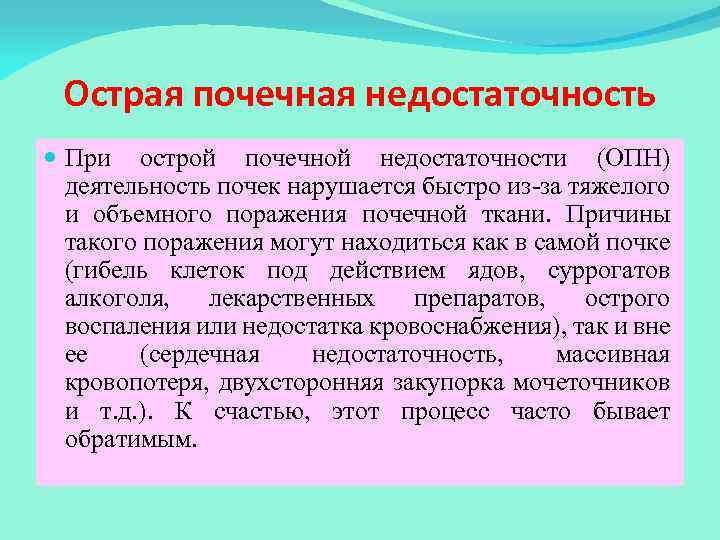 Острая почечная недостаточность

При острой почечной недостаточности (ОПН) деятельность почек нарушается быстро из-за тяжелого и объемного поражения почечной ткани. Причины такого поражения могут находиться как в самой почке (гибель клеток под действием ядов, суррогатов алкоголя, лекарственных препаратов, острого воспаления или недостатка кровоснабжения), так и вне ее (сердечная недостаточность, массивная кровопотеря, двухсторонняя закупорка мочеточников и т.д.). К счастью, этот процесс часто бывает обратимым.